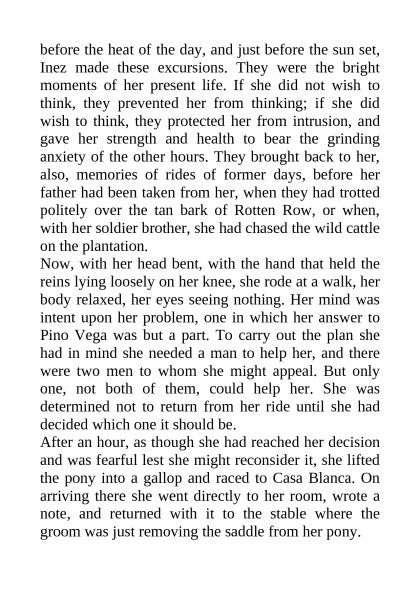 before the heat of the day, and just before the sun set, Inez made these excursions. They were the bright moments of her present life. If she did not wish to think, they prevented her from thinking; if she did wish to think, they protected her from intrusion, and gave her strength and health to bear the grinding anxiety of the other hours. They brought back to her, also, memories of rides of former days, before her father had been taken from her, when they had trotted politely over the tan bark of Rotten Row, or when, with her soldier brother, she had chased the wild cattle on the plantation.
Now, with her head bent, with the hand that held the reins lying loosely on her knee, she rode at a walk, her body relaxed, her eyes seeing nothing. Her mind was intent upon her problem, one in which her answer to Pino Vega was but a part. To carry out the plan she had in mind she needed a man to help her, and there were two men to whom she might appeal. But only one, not both of them, could help her. She was determined not to return from her ride until she had decided which one it should be.
After an hour, as though she had reached her decision and was fearful lest she might reconsider it, she lifted the pony into a gallop and raced to Casa Blanca. On arriving there she went directly to her room, wrote a note, and returned with it to the stable where the groom was just removing the saddle from her pony.